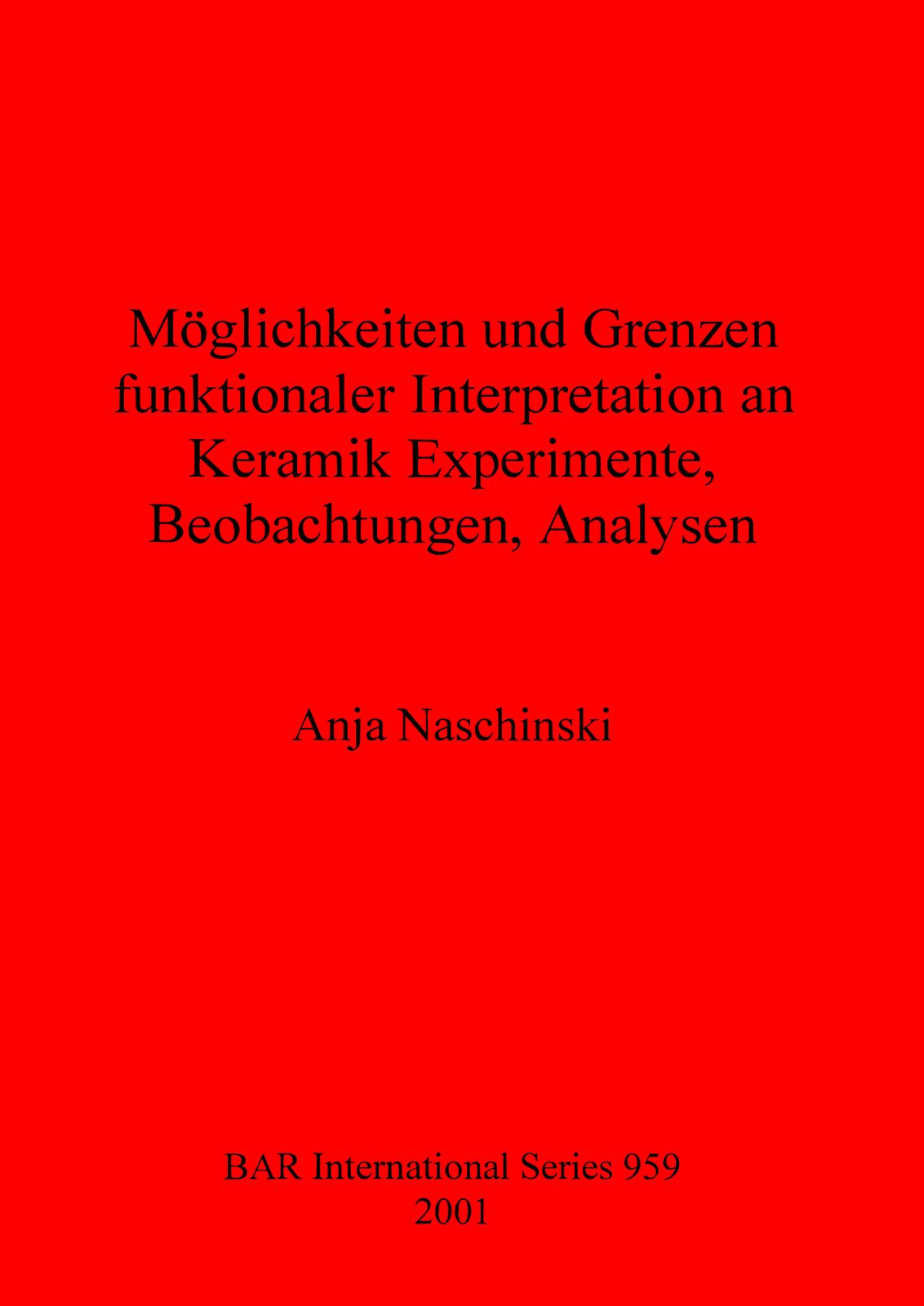 Möglichkeiten und Grenzen funktionaler Interpretation an Keramik Experimente, Beobachtungen, Analysen

Anja Naschinski

BAR International Series 959
2001